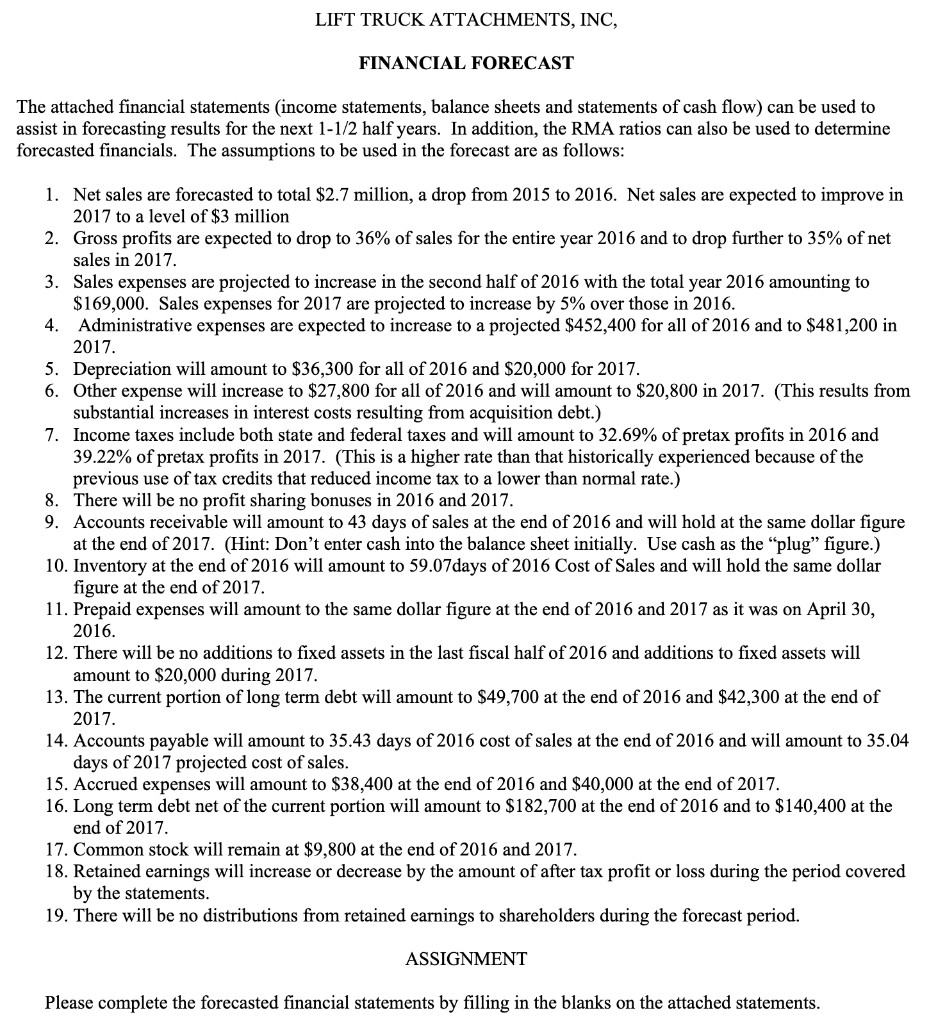 LIFT TRUCK ATTACHMENTS, INC,

FINANCIAL FORECAST

The attached financial statements (income statements, balance sheets and statements of cash flow) can be used to assist in forecasting results for the next 1-1/2 half years. In addition, the RMA ratios can also be used to determine forecasted financials. The assumptions to be used in the forecast are as follows:

1. Net sales are forecasted to total \$2.7 million, a drop from 2015 to 2016. Net sales are expected to improve in 2017 to a level of \$3 million
2. Gross profits are expected to drop to 36% of sales for the entire year 2016 and to drop further to 35% of net sales in 2017.
3. Sales expenses are projected to increase in the second half of 2016 with the total year 2016 amounting to \$169,000. Sales expenses for 2017 are projected to increase by 5% over those in 2016.
4. Administrative expenses are expected to increase to a projected \$452,400 for all of 2016 and to \$481,200 in 2017.
5. Depreciation will amount to \$36,300 for all of 2016 and \$20,000 for 2017.
6. Other expense will increase to \$27,800 for all of 2016 and will amount to \$20,800 in 2017. (This results from substantial increases in interest costs resulting from acquisition debt.)
7. Income taxes include both state and federal taxes and will amount to 32.69% of pretax profits in 2016 and 39.22% of pretax profits in 2017. (This is a higher rate than that historically experienced because of the previous use of tax credits that reduced income tax to a lower than normal rate.)
8. There will be no profit sharing bonuses in 2016 and 2017.
9. Accounts receivable will amount to 43 days of sales at the end of 2016 and will hold at the same dollar figure at the end of 2017. (Hint: Don't enter cash into the balance sheet initially. Use cash as the "plug" figure.)
10. Inventory at the end of 2016 will amount to 59.07days of 2016 Cost of Sales and will hold the same dollar figure at the end of 2017.
11. Prepaid expenses will amount to the same dollar figure at the end of 2016 and 2017 as it was on April 30, 2016.
12. There will be no additions to fixed assets in the last fiscal half of 2016 and additions to fixed assets will amount to \$20,000 during 2017.
13. The current portion of long term debt will amount to \$49,700 at the end of 2016 and \$42,300 at the end of 2017.
14. Accounts payable will amount to 35.43 days of 2016 cost of sales at the end of 2016 and will amount to 35.04 days of 2017 projected cost of sales.
15. Accrued expenses will amount to \$38,400 at the end of 2016 and \$40,000 at the end of 2017.
16. Long term debt net of the current portion will amount to \$182,700 at the end of 2016 and to \$140,400 at the end of 2017.
17. Common stock will remain at \$9,800 at the end of 2016 and 2017.
18. Retained earnings will increase or decrease by the amount of after tax profit or loss during the period covered by the statements.
19. There will be no distributions from retained earnings to shareholders during the forecast period.

ASSIGNMENT

Please complete the forecasted financial statements by filling in the blanks on the attached statements.